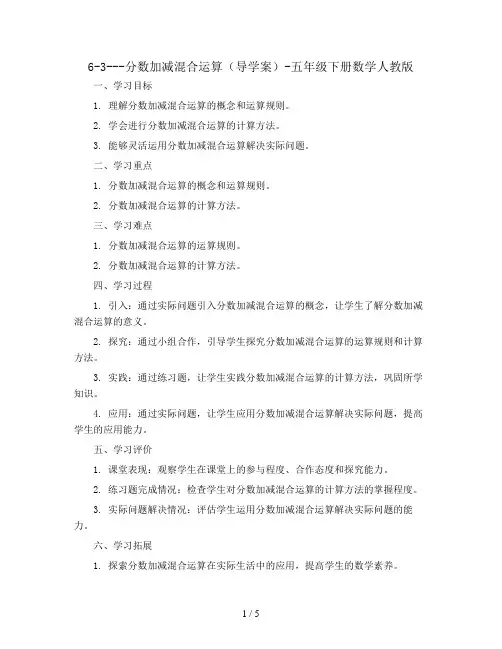 6-3---分数加减混合运算（导学案）-五年级下册数学人教版

一、学习目标

1. 理解分数加减混合运算的概念和运算规则。

2. 学会进行分数加减混合运算的计算方法。

3. 能够灵活运用分数加减混合运算解决实际问题。

二、学习重点

1. 分数加减混合运算的概念和运算规则。

2. 分数加减混合运算的计算方法。

三、学习难点

1. 分数加减混合运算的运算规则。

2. 分数加减混合运算的计算方法。

四、学习过程

1. 引入：通过实际问题引入分数加减混合运算的概念，让学生了解分数加减混合运算的意义。

2. 探究：通过小组合作，引导学生探究分数加减混合运算的运算规则和计算方法。

3. 实践：通过练习题，让学生实践分数加减混合运算的计算方法，巩固所学知识。

4. 应用：通过实际问题，让学生应用分数加减混合运算解决实际问题，提高学生的应用能力。

五、学习评价

1. 课堂表现：观察学生在课堂上的参与程度、合作态度和探究能力。

2. 练习题完成情况：检查学生对分数加减混合运算的计算方法的掌握程度。

3. 实际问题解决情况：评估学生运用分数加减混合运算解决实际问题的能力。

六、学习拓展

1. 探索分数加减混合运算在实际生活中的应用，提高学生的数学素养。

1 / 5